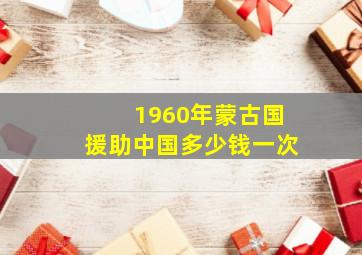 1960年蒙古国
援助中国多少钱一次